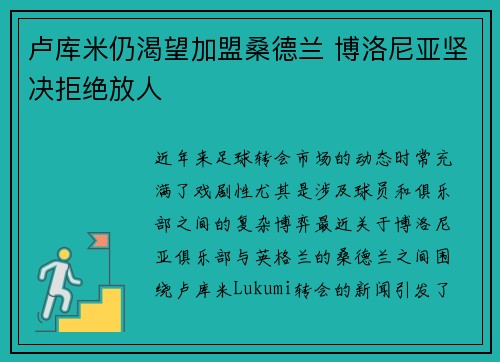 卢库米仍渴望加盟桑德兰 博洛尼亚坚决拒绝放人

近年来足球转会市场的动态时常充满了戏剧性尤其是涉及球员和俱乐部之间的复杂博弈最近关于博洛尼亚俱乐部与英格兰的桑德兰之间围绕卢库米Lukumi转会的新闻引发了